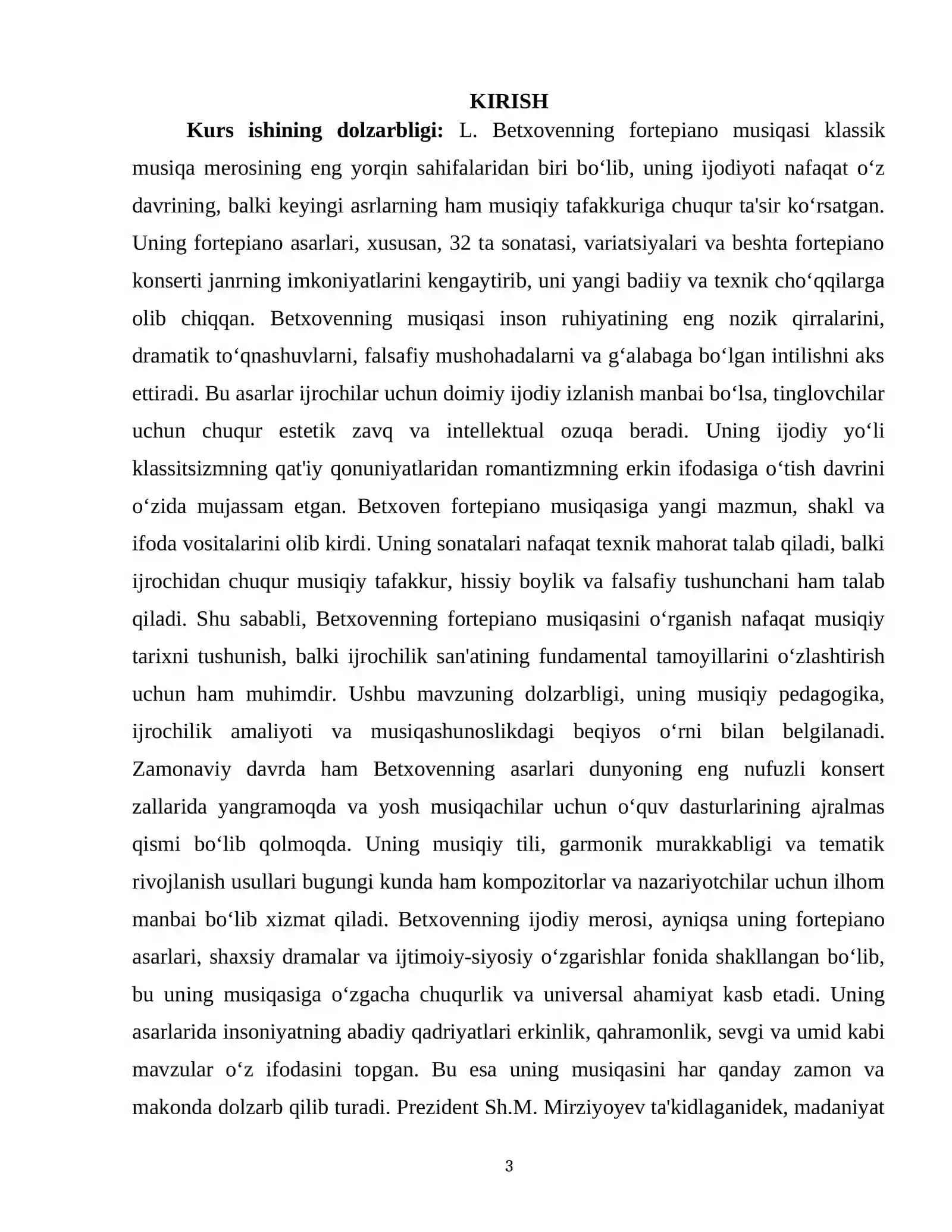 KIRISH

Kurs ishining dolzarbligi: L. Betxovenning fortepiano musiqasi klassik musiqa merosining eng yorqin sahifalaridan biri bo'lib, uning ijodiyoti nafaqat o'z davrining, balki keyingi asrlarning ham musiqiy tafakkuriga chuqur ta'sir ko'rsatgan. Uning fortepiano asarlari, xususan, 32 ta sonatasi, variatsiyalari va beshta fortepiano konserti janrning imkoniyatlarini kengaytirib, uni yangi badiiy va texnik cho'qqilarga olib chiqqan. Betxovenning musiqasi inson ruhiyatining eng nozik qirralarini, dramatik to'qnashuvlarni, falsafiy mushohadalarni va g'alabaga bo'lgan intilishni aks ettiradi. Bu asarlar ijrochilar uchun doimiy ijodiy izlanish manbai bo'lsa, tinglovchilar uchun chuqur estetik zavq va intellektual ozuqa beradi. Uning ijodiy yo'li klassitsizmning qat'iy qonuniyatlaridan romantizmning erkin ifodasiga o'tish davrini o'zida mujassam etgan. Betxoven fortepiano musiqasiga yangi mazmun, shakl va ifoda vositalarini olib kirdi. Uning sonatalari nafaqat texnik mahorat talab qiladi, balki ijrochidan chuqur musiqiy tafakkur, hissiy boylik va falsafiy tushunchani ham talab qiladi. Shu sababli, Betxovenning fortepiano musiqasini o'rganish nafaqat musiqiy tarixni tushunish, balki ijrochilik san'atining fundamental tamoyillarini o'zlashtirish uchun ham muhimdir. Ushbu mavzuning dolzarbligi, uning musiqiy pedagogika, ijrochilik amaliyoti va musiqashunoslikdagi beqiyos o'rni bilan belgilanadi. Zamonaviy davrda ham Betxovenning asarlari dunyoning eng nufuzli konsert zallarida yangramoqda va yosh musiqachilar uchun o'quv dasturlarining ajralmas qismi bo'lib qolmoqda. Uning musiqiy tili, garmonik murakkabligi va tematik rivojlanish usullari bugungi kunda ham kompozitorlar va nazariyotchilar uchun ilhom manbai bo'lib xizmat qiladi. Betxovenning ijodiy merosi, ayniqsa uning fortepiano asarlari, shaxsiy dramalar va ijtimoiy-siyosiy o'zgarishlar fonida shakllangan bo'lib, bu uning musiqasiga o'zgacha chuqurlik va universal ahamiyat kasb etadi. Uning asarlarida insoniyatning abadiy qadriyatlari erkinlik, qahramonlik, sevgi va umid kabi mavzular o'z ifodasini topgan. Bu esa uning musiqasini har qanday zamon va makonda dolzarb qilib turadi. Prezident Sh.M. Mirziyoyev ta'kidlaganidek, madaniyat

3